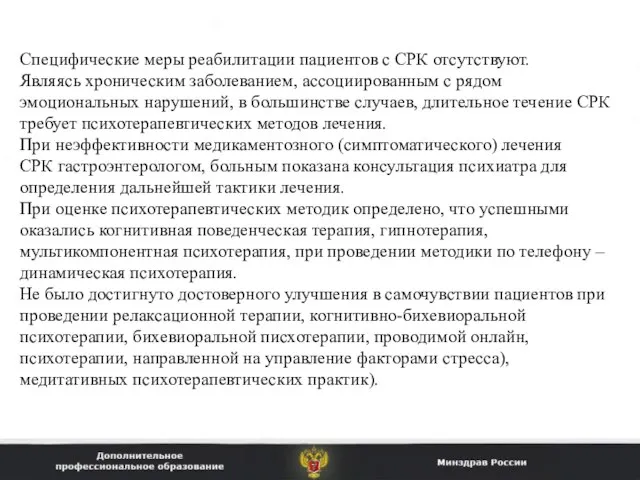 Специфические меры реабилитации пациентов с СРК отсутствуют.
Являясь хроническим заболеванием, ассоциированным с рядом эмоциональных нарушений, в большинстве случаев, длительное течение СРК требует психотерапевтических методов лечения.
При неэффективности медикаментозного (симптоматического) лечения СРК гастроэнтерологом, больным показана консультация психиатра для определения дальнейшей тактики лечения.
При оценке психотерапевтических методик определено, что успешными оказались когнитивная поведенческая терапия, гипнотерапия, мультикомпонентная психотерапия, при проведении методики по телефону – динамическая психотерапия.
Не было достигнуто достоверного улучшения в самочувствии пациентов при проведении релаксационной терапии, когнитивно-бихевиоральной психотерапии, бихевиоральной писхотерапии, проводимой онлайн, психотерапии, направленной на управление факторами стресса), медитативных психотерапевтических практик).

Дополнительное профессиональное образование

Минздрав России